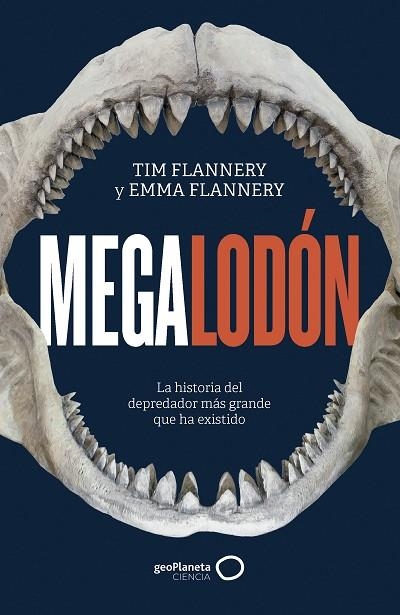 TIM FLANNERY
y EMMA FLANNERY

MEGALODÓN

La historia del depredador más grande que ha existido

geoPlaneta
CIENCIA